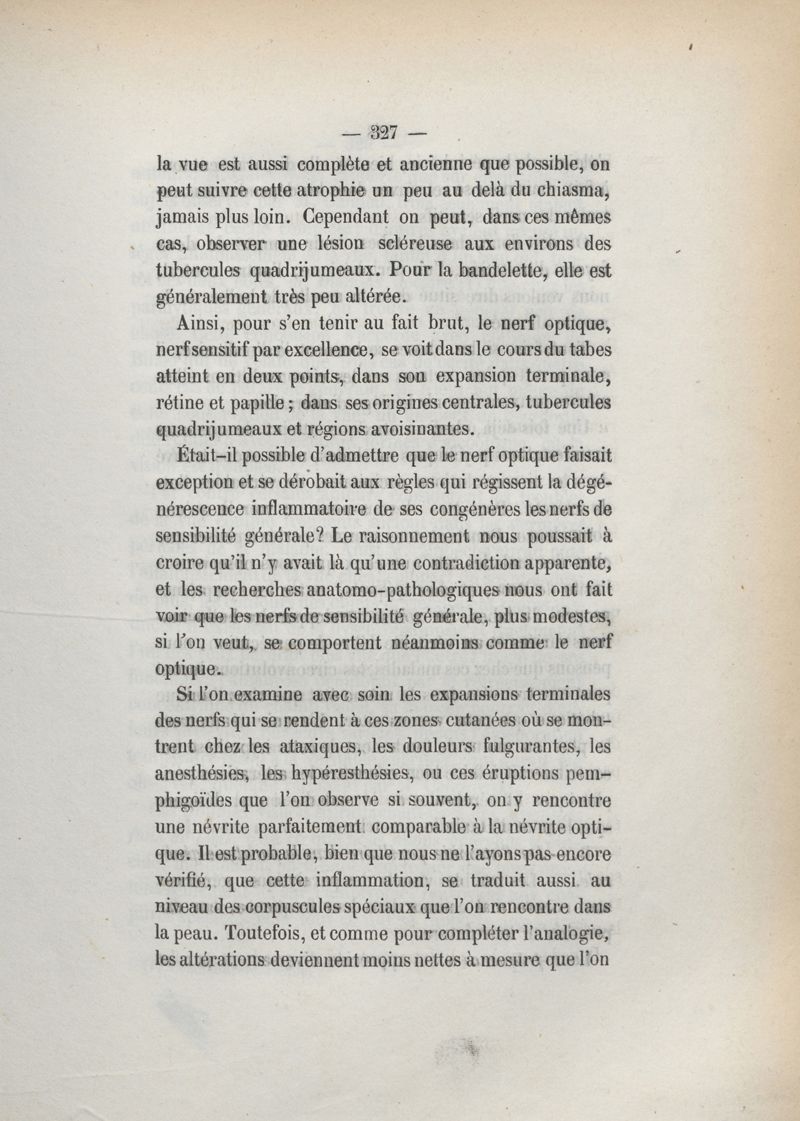 — 327 —

la vue est aussi complète et ancienne que possible, on peut suivre cette atrophie un peu au delà du chiasma, jamais plus loin. Cependant on peut, dans ces mêmes cas, observer une lésion scléreuse aux environs des tubercules quadrijumeaux. Pour la bandelette, elle est généralement très peu altérée.

Ainsi, pour s'en tenir au fait brut, le nerf optique, nerf sensitif par excellence, se voit dans le cours du tabes atteint en deux points, dans son expansion terminale, rétine et papille ; dans ses origines centrales, tubercules quadrijumeaux et régions avoisinantes.

Était-il possible d'admettre que le nerf optique faisait exception et se dérobait aux règles qui régissent la dégénérescence inflammatoire de ses congénères les nerfs de sensibilité générale? Le raisonnement nous poussait à croire qu'il n'y avait là qu'une contradiction apparente, et les recherches anatomo-pathologiques nous ont fait voir que les nerfs de sensibilité générale, plus modestes, si l'on veut, se comportent néanmoins comme le nerf optique.

Si l'on examine avec soin les expansions terminales des nerfs qui se rendent à ces zones cutanées où se montrent chez les ataxiques, les douleurs fulgurantes, les anesthésies, les hypéresthésies, ou ces éruptions pemphigoïdes que l'on observe si souvent, on y rencontre une névrite parfaitement comparable à la névrite optique. Il est probable, bien que nous ne l'ayons pas encore vérifié, que cette inflammation, se traduit aussi au niveau des corpuscules spéciaux que l'on rencontre dans la peau. Toutefois, et comme pour compléter l'analogie, les altérations deviennent moins nettes à mesure que l'on